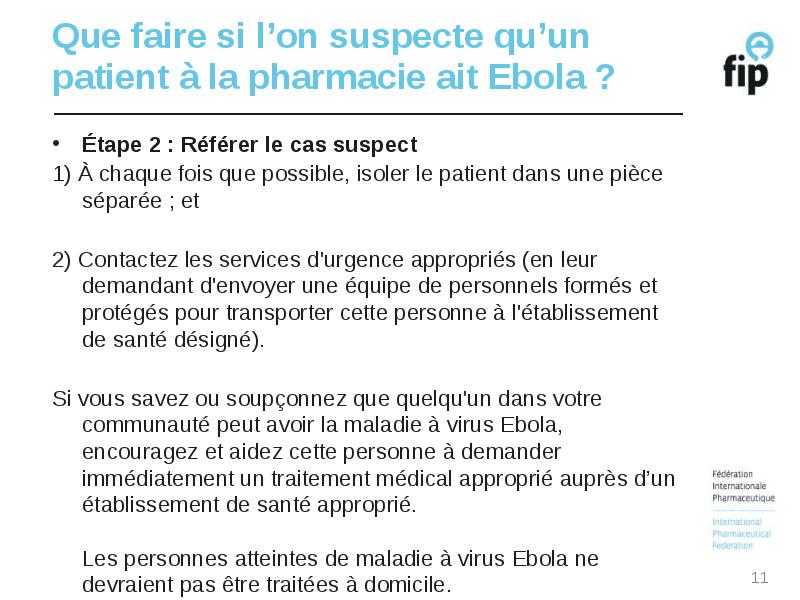 Que faire si l’on suspecte qu’un patient à la pharmacie ait Ebola ?

fip

• Étape 2 : Référer le cas suspect

1) À chaque fois que possible, isoler le patient dans une pièce séparée ; et

2) Contactez les services d'urgence appropriés (en leur demandant d'envoyer une équipe de personnels formés et protégés pour transporter cette personne à l'établissement de santé désigné).

Si vous savez ou soupçonnez que quelqu'un dans votre communauté peut avoir la maladie à virus Ebola, encouragez et aidez cette personne à demander immédiatement un traitement médical approprié auprès d’un établissement de santé approprié.

Les personnes atteintes de maladie à virus Ebola ne devraient pas être traitées à domicile.

Fédération Internationale Pharmaceutique

International Pharmaceutical Federation

11